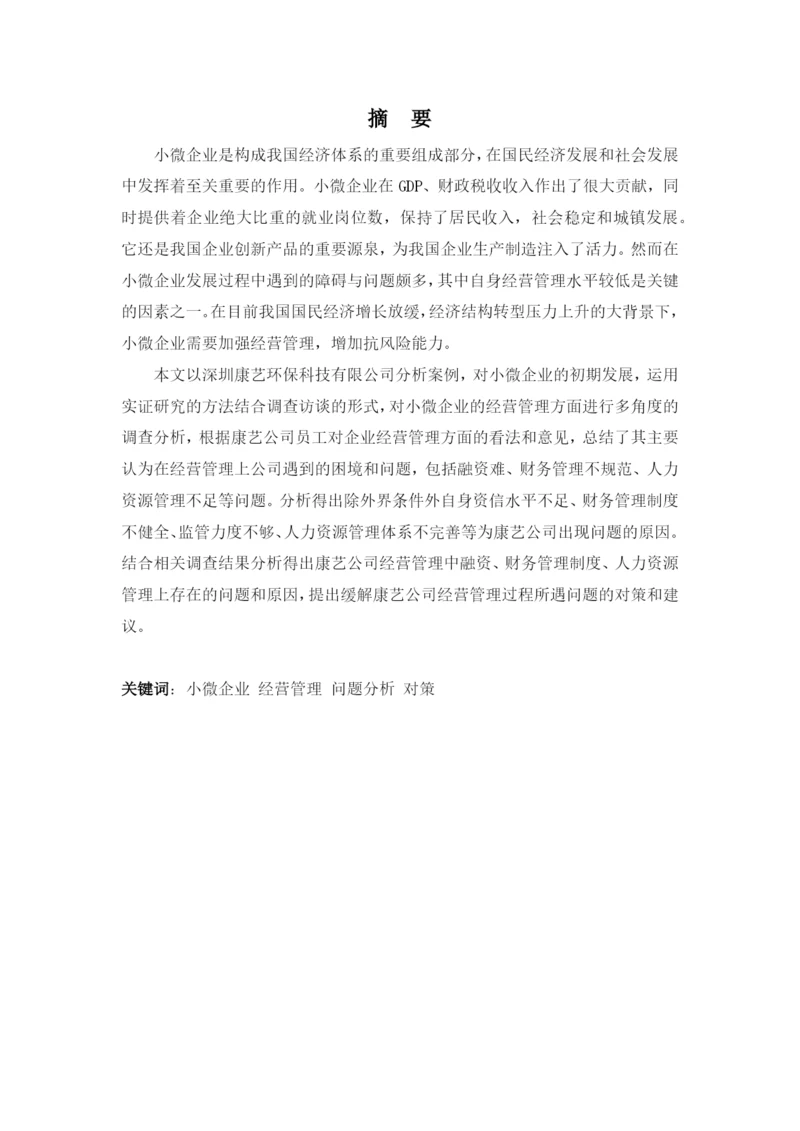 摘 要

小微企业是构成我国经济体系的重要组成部分，在国民经济发展和社会发展中发挥着至关重要的作用。小微企业在 GDP、财政税收收入作出了很大贡献，同时提供着企业绝大比重的就业岗位数，保持了居民收入，社会稳定和城镇发展。它还是我国企业创新产品的重要源泉，为我国企业生产制造注入了活力。然而在小微企业发展过程中遇到的障碍与问题颇多，其中自身经营管理水平较低是关键的因素之一。在目前我国国民经济增长放缓，经济结构转型压力上升的大背景下，小微企业需要加强经营管理，增加抗风险能力。

本文以深圳康艺环保科技有限公司分析案例，对小微企业的初期发展，运用实证研究的方法结合调查访谈的形式，对小微企业的经营管理方面进行多角度的调查分析，根据康艺公司员工对企业经营管理方面的看法和意见，总结了其主要认为在经营管理上公司遇到的困境和问题，包括融资难、财务管理不规范、人力资源管理不足等问题。分析得出除外界条件外自身资信水平不足、财务管理制度不健全、监管力度不够、人力资源管理体系不完善等为康艺公司出现问题的原因。结合相关调查结果分析得出康艺公司经营管理中融资、财务管理制度、人力资源管理上存在的问题和原因，提出缓解康艺公司经营管理过程所遇问题的对策和建议。

关键词：小微企业 经营管理 问题分析 对策